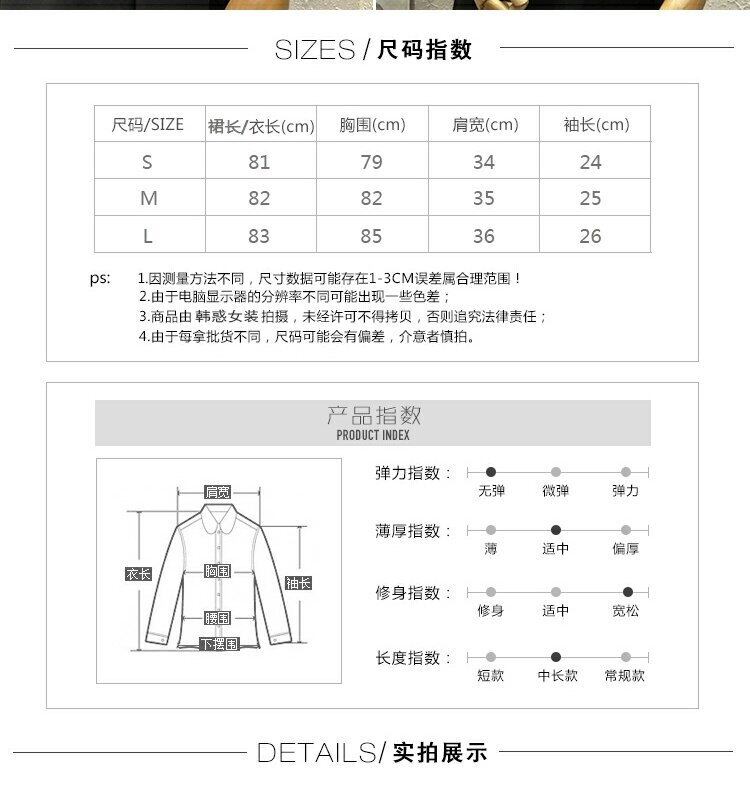 SIZES / 尺码指数

| 尺码/SIZE | 裙长/衣长(cm) | 胸围(cm) | 肩宽(cm) | 袖长(cm) |
|---|---|---|---|---|
| S | 81 | 79 | 34 | 24 |
| M | 82 | 82 | 35 | 25 |
| L | 83 | 85 | 36 | 26 |

ps: 1.因测量方法不同，尺寸数据可能存在1-3CM误差属合理范围！
2.由于电脑显示器的分辨率不同可能出现一些色差；
3.商品由 韩惑女装 拍摄，未经许可不得拷贝，否则追究法律责任；
4.由于每拿批货不同，尺码可能会有偏差，介意者慎拍。

产品指数
PRODUCT INDEX

肩宽
衣长
胸围
袖长
腰围
下摆围

弹力指数： 无弹 微弹 弹力
薄厚指数： 薄 适中 偏厚
修身指数： 修身 适中 宽松
长度指数： 短款 中长款 常规款

DETAILS/ 实拍展示